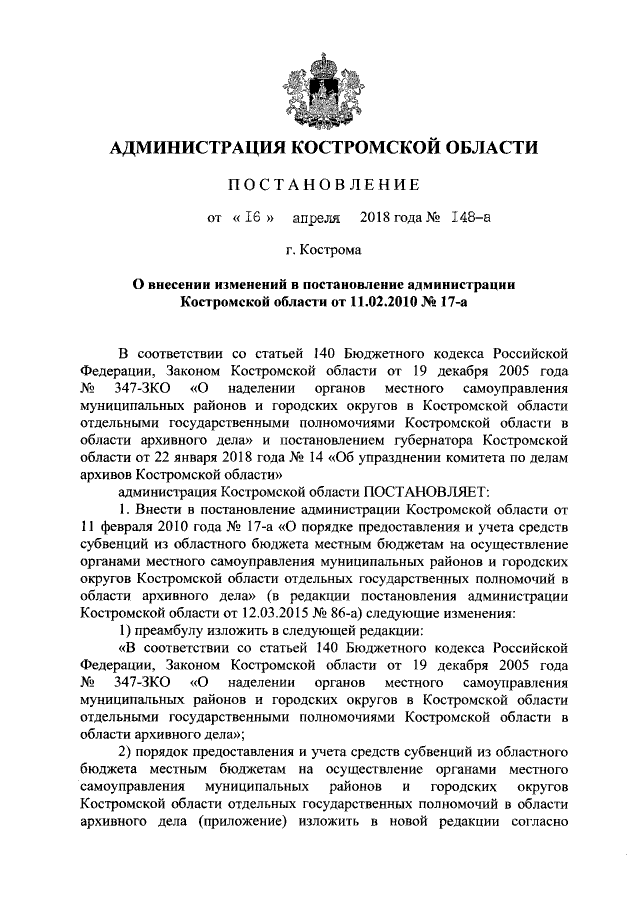 АДМИНИСТРАЦИЯ КОСТРОМСКОЙ ОБЛАСТИ

ПОСТАНОВЛЕНИЕ

от « 16 » апреля 2018 года № 148-а

г. Кострома

О внесении изменений в постановление администрации Костромской области от 11.02.2010 № 17-а

В соответствии со статьей 140 Бюджетного кодекса Российской Федерации, Законом Костромской области от 19 декабря 2005 года № 347-ЗКО «О наделении органов местного самоуправления муниципальных районов и городских округов в Костромской области отдельными государственными полномочиями Костромской области в области архивного дела» и постановлением губернатора Костромской области от 22 января 2018 года № 14 «Об упразднении комитета по делам архивов Костромской области»

администрация Костромской области ПОСТАНОВЛЯЕТ:

1. Внести в постановление администрации Костромской области от 11 февраля 2010 года № 17-а «О порядке предоставления и учета средств субвенций из областного бюджета местным бюджетам на осуществление органами местного самоуправления муниципальных районов и городских округов Костромской области отдельных государственных полномочий в области архивного дела» (в редакции постановления администрации Костромской области от 12.03.2015 № 86-а) следующие изменения:

1) преамбулу изложить в следующей редакции:

«В соответствии со статьей 140 Бюджетного кодекса Российской Федерации, Законом Костромской области от 19 декабря 2005 года № 347-ЗКО «О наделении органов местного самоуправления муниципальных районов и городских округов в Костромской области отдельными государственными полномочиями Костромской области в области архивного дела»;

2) порядок предоставления и учета средств субвенций из областного бюджета местным бюджетам на осуществление органами местного самоуправления муниципальных районов и городских округов Костромской области отдельных государственных полномочий в области архивного дела (приложение) изложить в новой редакции согласно